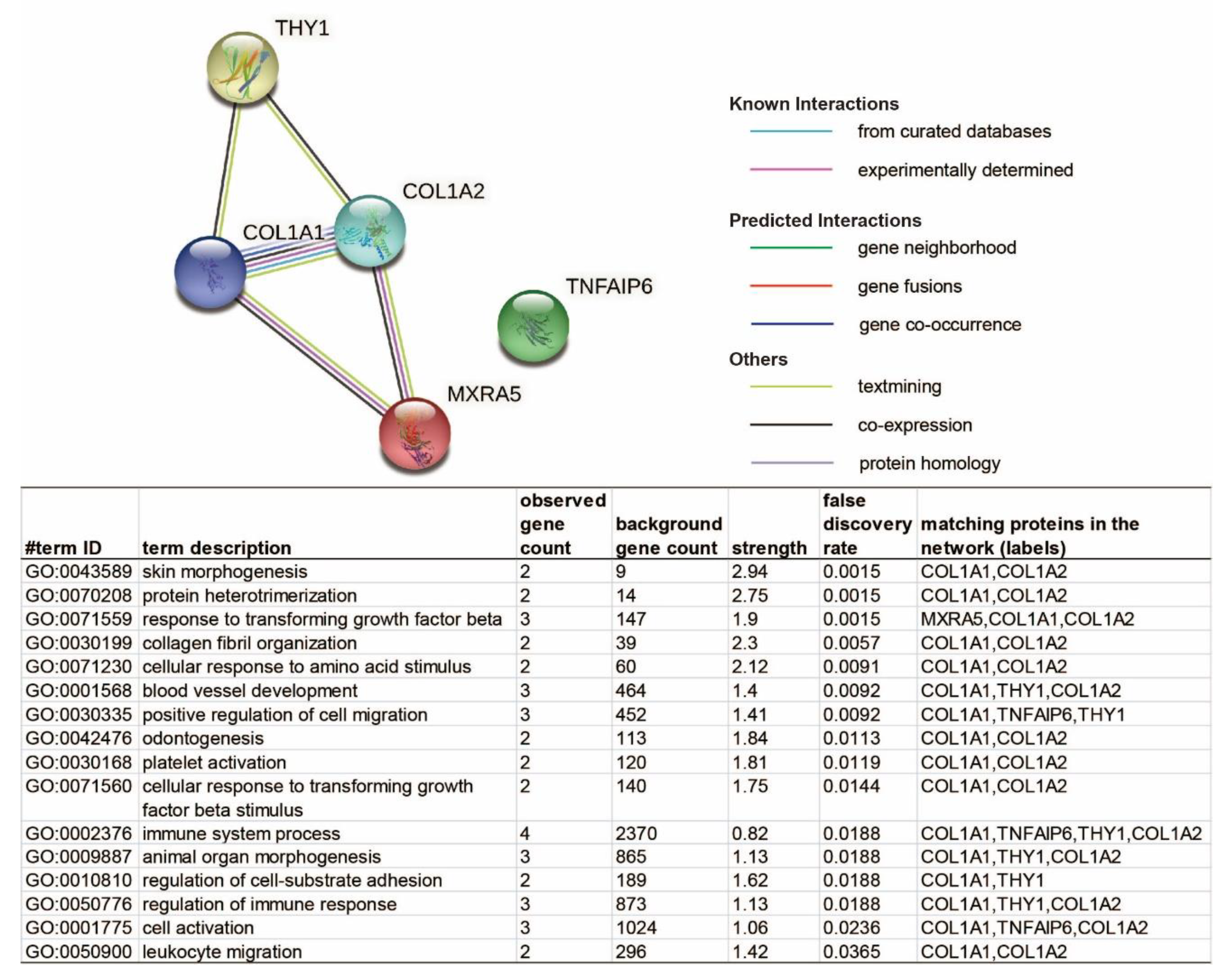 THY1

COL1A2

COL1A1

TNFAIP6

MXRA5

Known Interactions
from curated databases
experimentally determined

Predicted Interactions
gene neighborhood
gene fusions
gene co-occurrence

Others
textmining
co-expression
protein homology

| #term ID | term description | observed gene count | background gene count | strength | false discovery rate | matching proteins in the network (labels) |
|---|---|---|---|---|---|---|
| GO:0043589 | skin morphogenesis | 2 | 9 | 2.94 | 0.0015 | COL1A1,COL1A2 |
| GO:0070208 | protein heterotrimerization | 2 | 14 | 2.75 | 0.0015 | COL1A1,COL1A2 |
| GO:0071559 | response to transforming growth factor beta | 3 | 147 | 1.9 | 0.0015 | MXRA5,COL1A1,COL1A2 |
| GO:0030199 | collagen fibril organization | 2 | 39 | 2.3 | 0.0057 | COL1A1,COL1A2 |
| GO:0071230 | cellular response to amino acid stimulus | 2 | 60 | 2.12 | 0.0091 | COL1A1,COL1A2 |
| GO:0001568 | blood vessel development | 3 | 464 | 1.4 | 0.0092 | COL1A1,THY1,COL1A2 |
| GO:0030335 | positive regulation of cell migration | 3 | 452 | 1.41 | 0.0092 | COL1A1,TNFAIP6,THY1 |
| GO:0042476 | odontogenesis | 2 | 113 | 1.84 | 0.0113 | COL1A1,COL1A2 |
| GO:0030168 | platelet activation | 2 | 120 | 1.81 | 0.0119 | COL1A1,COL1A2 |
| GO:0071560 | cellular response to transforming growth factor beta stimulus | 2 | 140 | 1.75 | 0.0144 | COL1A1,COL1A2 |
| GO:0002376 | immune system process | 4 | 2370 | 0.82 | 0.0188 | COL1A1,TNFAIP6,THY1,COL1A2 |
| GO:0009887 | animal organ morphogenesis | 3 | 865 | 1.13 | 0.0188 | COL1A1,THY1,COL1A2 |
| GO:0010810 | regulation of cell-substrate adhesion | 2 | 189 | 1.62 | 0.0188 | COL1A1,THY1 |
| GO:0050776 | regulation of immune response | 3 | 873 | 1.13 | 0.0188 | COL1A1,THY1,COL1A2 |
| GO:0001775 | cell activation | 3 | 1024 | 1.06 | 0.0236 | COL1A1,TNFAIP6,COL1A2 |
| GO:0050900 | leukocyte migration | 2 | 296 | 1.42 | 0.0365 | COL1A1,COL1A2 |